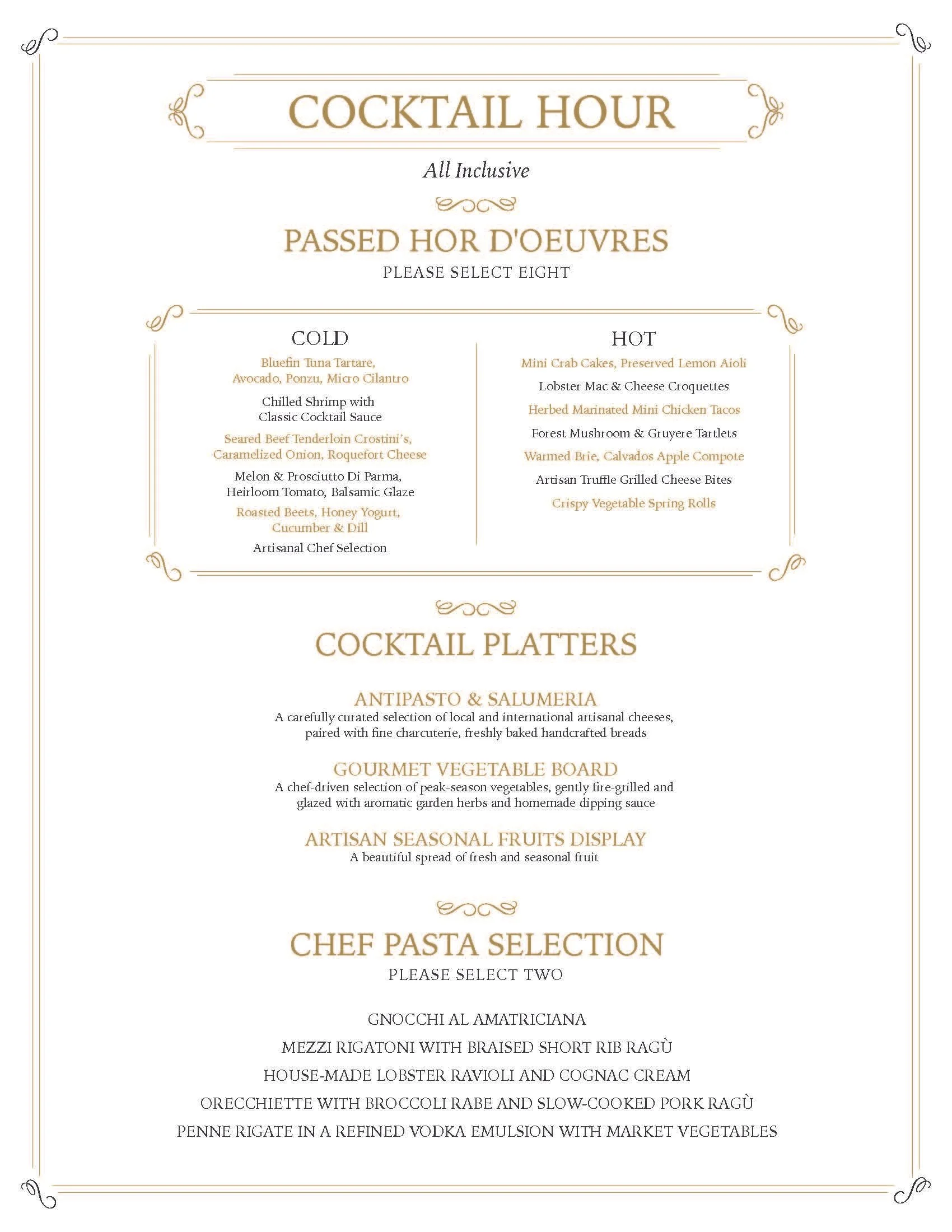 COCKTAIL HOUR

All Inclusive

PASSED HOR D'OEUVRES
PLEASE SELECT EIGHT

COLD

Bluefin Tuna Tartare, Avocado, Ponzu, Micro Cilantro

Chilled Shrimp with Classic Cocktail Sauce

Seared Beef Tenderloin Crostini's, Caramelized Onion, Roquefort Cheese

Melon & Prosciutto Di Parma, Heirloom Tomato, Balsamic Glaze

Roasted Beets, Honey Yogurt, Cucumber & Dill

Artisanal Chef Selection

HOT

Mini Crab Cakes, Preserved Lemon Aioli

Lobster Mac & Cheese Croquettes

Herbed Marinated Mini Chicken Tacos

Forest Mushroom & Gruyere Tartlets

Warmed Brie, Calvados Apple Compote

Artisan Truffle Grilled Cheese Bites

Crispy Vegetable Spring Rolls

COCKTAIL PLATTERS

ANTIPASTO & SALUMERIA
A carefully curated selection of local and international artisanal cheeses, paired with fine charcuterie, freshly baked handcrafted breads

GOURMET VEGETABLE BOARD
A chef-driven selection of peak-season vegetables, gently fire-grilled and glazed with aromatic garden herbs and homemade dipping sauce

ARTISAN SEASONAL FRUITS DISPLAY
A beautiful spread of fresh and seasonal fruit

CHEF PASTA SELECTION
PLEASE SELECT TWO

GNOCCHI AL AMATRICIANA
MEZZI RIGATONI WITH BRAISED SHORT RIB RAGÙ
HOUSE-MADE LOBSTER RAVIOLI AND COGNAC CREAM
ORECCHIETTE WITH BROCCOLI RABE AND SLOW-COOKED PORK RAGÙ
PENNE RIGATE IN A REFINED VODKA EMULSION WITH MARKET VEGETABLES